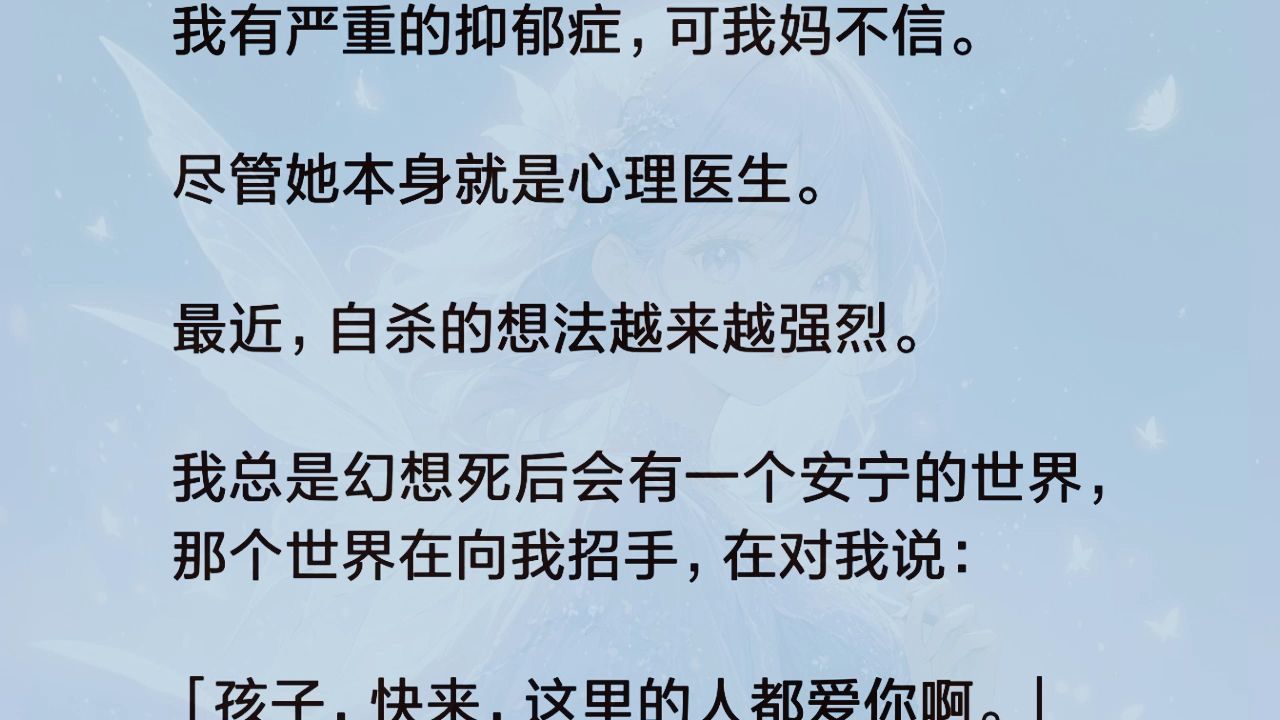 我有严重的抑郁症，可我妈不信。

尽管她本身就是心理医生。

最近，自杀的想法越来越强烈。

我总是幻想死后会有一个安宁的世界，那个世界在向我招手，在对我说：

「孩子，快来，这里的人都爱你啊。」